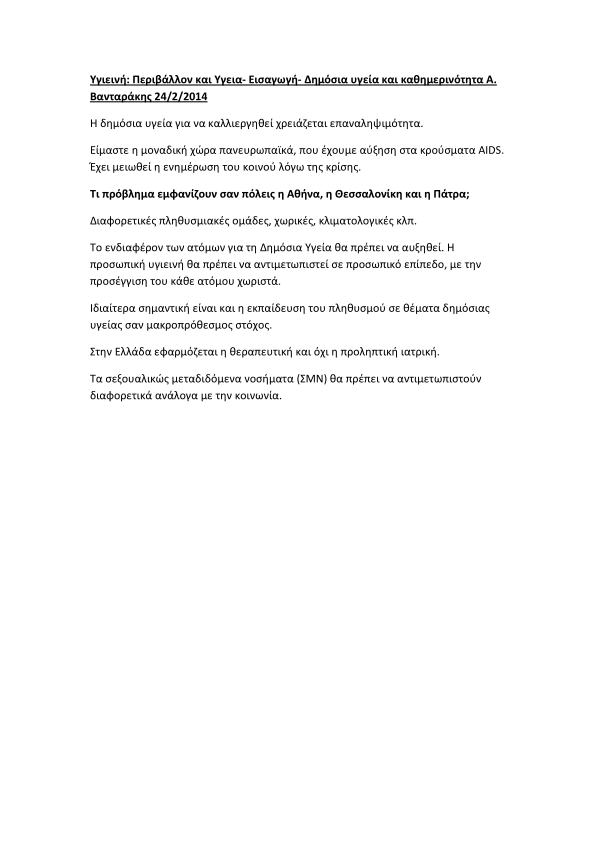 Υγιεινή: Περιβάλλον και Υγεια- Εισαγωγή- Δημόσια υγεία και καθημερινότητα Α. Βανταράκης 24/2/2014

Η δημόσια υγεία για να καλλιεργηθεί χρειάζεται επαναληψιμότητα.

Είμαστε η μοναδική χώρα πανευρωπαϊκά, που έχουμε αύξηση στα κρούσματα AIDS. Έχει μειωθεί η ενημέρωση του κοινού λόγω της κρίσης.

Τι πρόβλημα εμφανίζουν σαν πόλεις η Αθήνα, η Θεσσαλονίκη και η Πάτρα;

Διαφορετικές πληθυσμιακές ομάδες, χωρικές, κλιματολογικές κλπ.

Το ενδιαφέρον των ατόμων για τη Δημόσια Υγεία θα πρέπει να αυξηθεί. Η προσωπική υγιεινή θα πρέπει να αντιμετωπιστεί σε προσωπικό επίπεδο, με την προσέγγιση του κάθε ατόμου χωριστά.

Ιδιαίτερα σημαντική είναι και η εκπαίδευση του πληθυσμού σε θέματα δημόσιας υγείας σαν μακροπρόθεσμος στόχος.

Στην Ελλάδα εφαρμόζεται η θεραπευτική και όχι η προληπτική ιατρική.

Τα σεξουαλικώς μεταδιδόμενα νοσήματα (ΣΜΝ) θα πρέπει να αντιμετωπιστούν διαφορετικά ανάλογα με την κοινωνία.